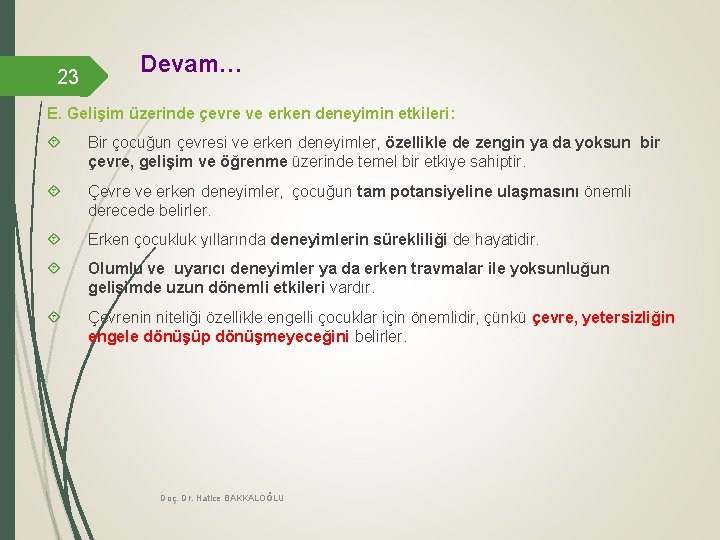 23

Devam…

E. Gelişim üzerinde çevre ve erken deneyimin etkileri:

Bir çocuğun çevresi ve erken deneyimler, özellikle de zengin ya da yoksun bir çevre, gelişim ve öğrenme üzerinde temel bir etkiye sahiptir.

Çevre ve erken deneyimler, çocuğun tam potansiyeline ulaşmasını önemli derecede belirler.

Erken çocukluk yıllarında deneyimlerin sürekliliği de hayatidir.

Olumlu ve uyarıcı deneyimler ya da erken travmalar ile yoksunluğun gelişimde uzun dönemli etkileri vardır.

Çevrenin niteliği özellikle engelli çocuklar için önemlidir, çünkü çevre, yetersizliğin engele dönüşüp dönüşmeyeceğini belirler.

Doç. Dr. Hatice BAKKALOĞLU